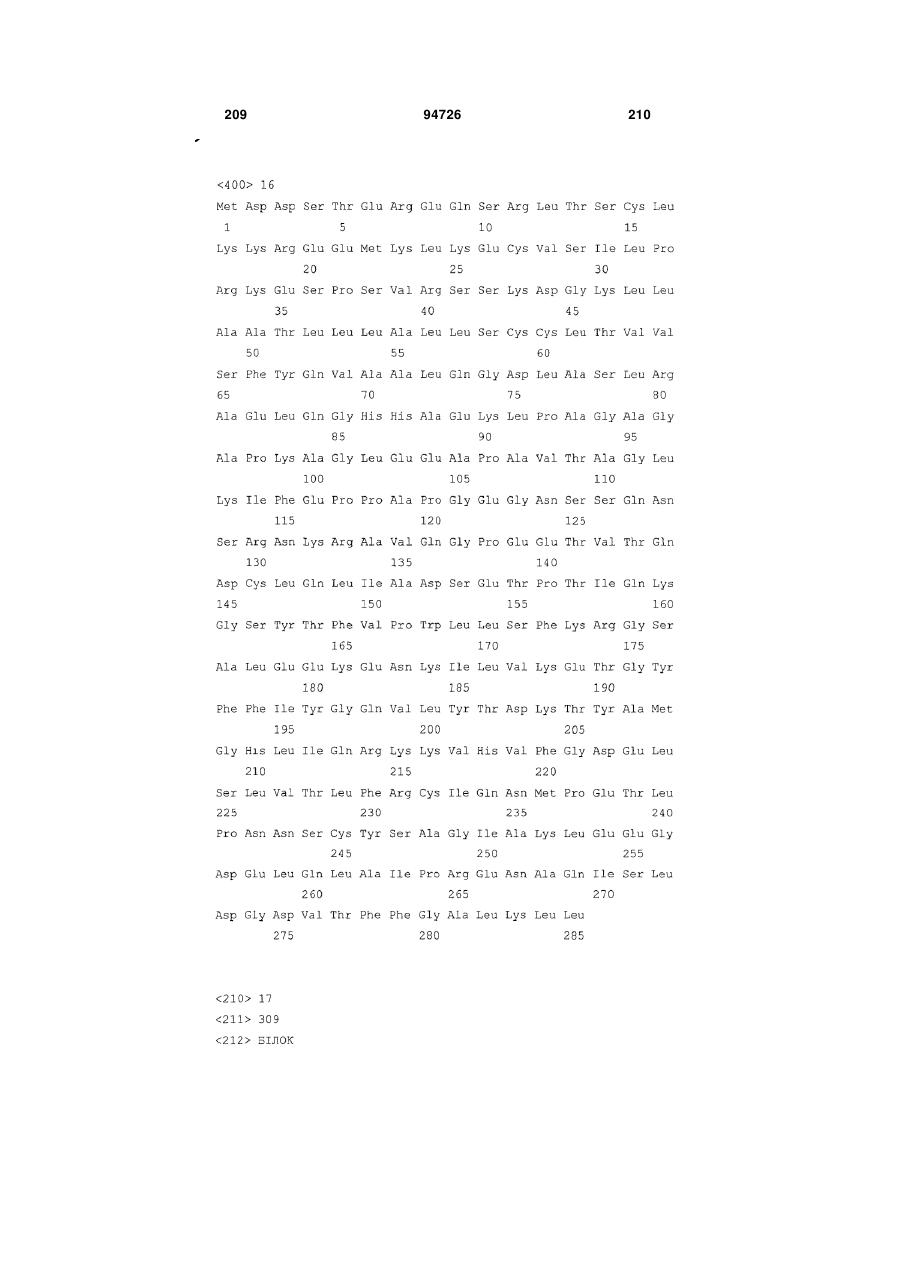 209 94726 210

<400> 16

Met Asp Asp Ser Thr Glu Arg Glu Gln Ser Arg Leu Thr Ser Cys Leu
1 5 10 15

Lys Lys Arg Glu Glu Met Lys Leu Lys Glu Cys Val Ser Ile Leu Pro
20 25 30

Arg Lys Glu Ser Pro Ser Val Arg Ser Ser Lys Asp Gly Lys Leu Leu
35 40 45

Ala Ala Thr Leu Leu Leu Ala Leu Leu Ser Cys Cys Leu Thr Val Val
50 55 60

Ser Phe Tyr Gln Val Ala Ala Leu Gln Gly Asp Leu Ala Ser Leu Arg
65 70 75 80

Ala Glu Leu Gln Gly His His Ala Glu Lys Leu Pro Ala Gly Ala Gly
85 90 95

Ala Pro Lys Ala Gly Leu Glu Glu Ala Pro Ala Val Thr Ala Gly Leu
100 105 110

Lys Ile Phe Glu Pro Pro Ala Pro Gly Glu Gly Asn Ser Ser Gln Asn
115 120 125

Ser Arg Asn Lys Arg Ala Val Gln Gly Pro Glu Glu Thr Val Thr Gln
130 135 140

Asp Cys Leu Gln Leu Ile Ala Asp Ser Glu Thr Pro Thr Ile Gln Lys
145 150 155 160

Gly Ser Tyr Thr Phe Val Pro Trp Leu Leu Ser Phe Lys Arg Gly Ser
165 170 175

Ala Leu Glu Glu Lys Glu Asn Lys Ile Leu Val Lys Glu Thr Gly Tyr
180 185 190

Phe Phe Ile Tyr Gly Gln Val Leu Tyr Thr Asp Lys Thr Tyr Ala Met
195 200 205

Gly His Leu Ile Gln Arg Lys Lys Val His Val Phe Gly Asp Glu Leu
210 215 220

Ser Leu Val Thr Leu Phe Arg Cys Ile Gln Asn Met Pro Glu Thr Leu
225 230 235 240

Pro Asn Asn Ser Cys Tyr Ser Ala Gly Ile Ala Lys Leu Glu Glu Gly
245 250 255

Asp Glu Leu Gln Leu Ala Ile Pro Arg Glu Asn Ala Gln Ile Ser Leu
260 265 270

Asp Gly Asp Val Thr Phe Phe Gly Ala Leu Lys Leu Leu
275 280 285

<210> 17
<211> 309
<212> БІЛОК